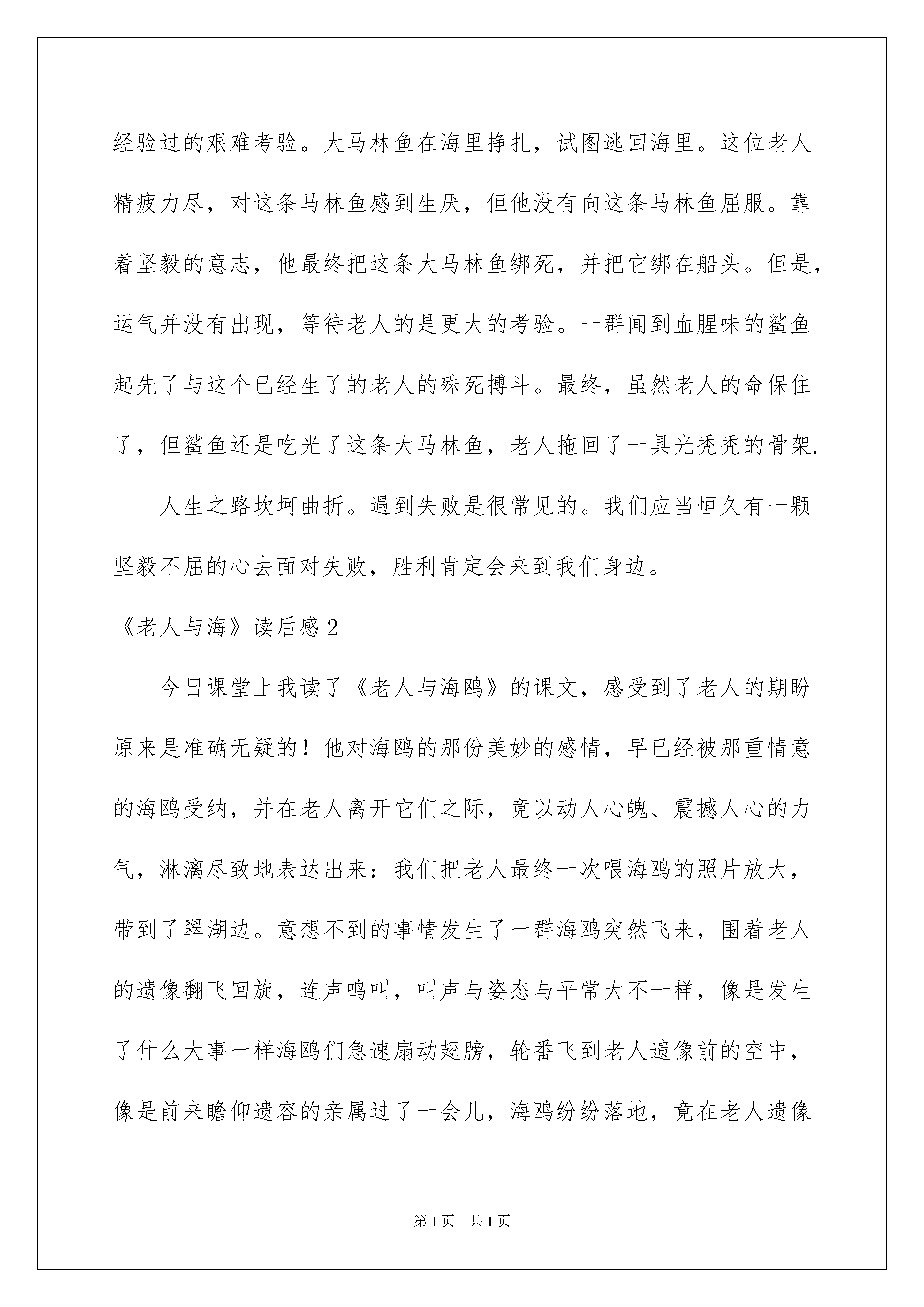 经验过的艰难考验。大马林鱼在海里挣扎，试图逃回海里。这位老人精疲力尽，对这条马林鱼感到生厌，但他没有向这条马林鱼屈服。靠着坚毅的意志，他最终把这条大马林鱼绑死，并把它绑在船头。但是，运气并没有出现，等待老人的是更大的考验。一群闻到血腥味的鲨鱼起先了与这个已经生了的老人的殊死搏斗。最终，虽然老人的命保住了，但鲨鱼还是吃光了这条大马林鱼，老人拖回了一具光秃秃的骨架.

人生之路坎坷曲折。遇到失败是很常见的。我们应当恒久有一颗坚毅不屈的心去面对失败，胜利肯定会来到我们身边。

《老人与海》读后感2

今日课堂上我读了《老人与海鸥》的课文，感受到了老人的期盼原来是准确无疑的！他对海鸥的那份美妙的感情，早已经被那重情意的海鸥受纳，并在老人离开它们之际，竟以动人心魄、震撼人心的力气，淋漓尽致地表达出来：我们把老人最终一次喂海鸥的照片放大，带到了翠湖边。意想不到的事情发生了一群海鸥突然飞来，围着老人的遗像翻飞回旋，连声鸣叫，叫声与姿态与平常大不一样，像是发生了什么大事一样海鸥们急速扇动翅膀，轮番飞到老人遗像前的空中，像是前来瞻仰遗容的亲属过了一会儿，海鸥纷纷落地，竟在老人遗像

第1页 共1页